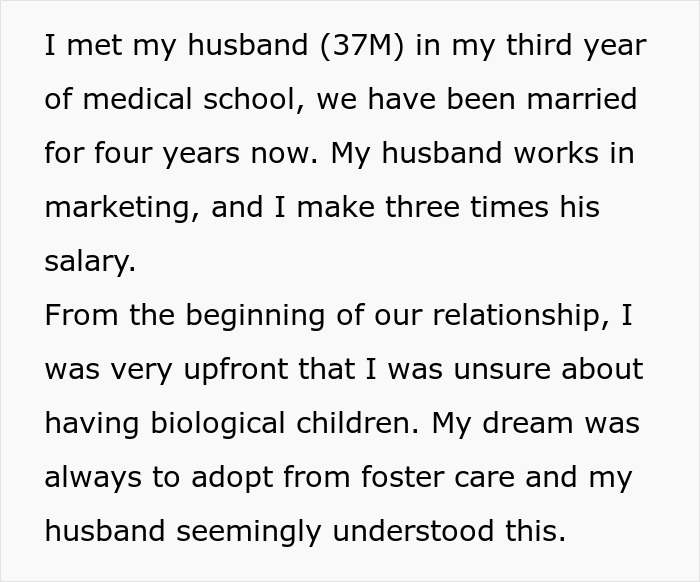 I met my husband (37M) in my third year of medical school, we have been married for four years now. My husband works in marketing, and I make three times his salary.
From the beginning of our relationship, I was very upfront that I was unsure about having biological children. My dream was always to adopt from foster care and my husband seemingly understood this.